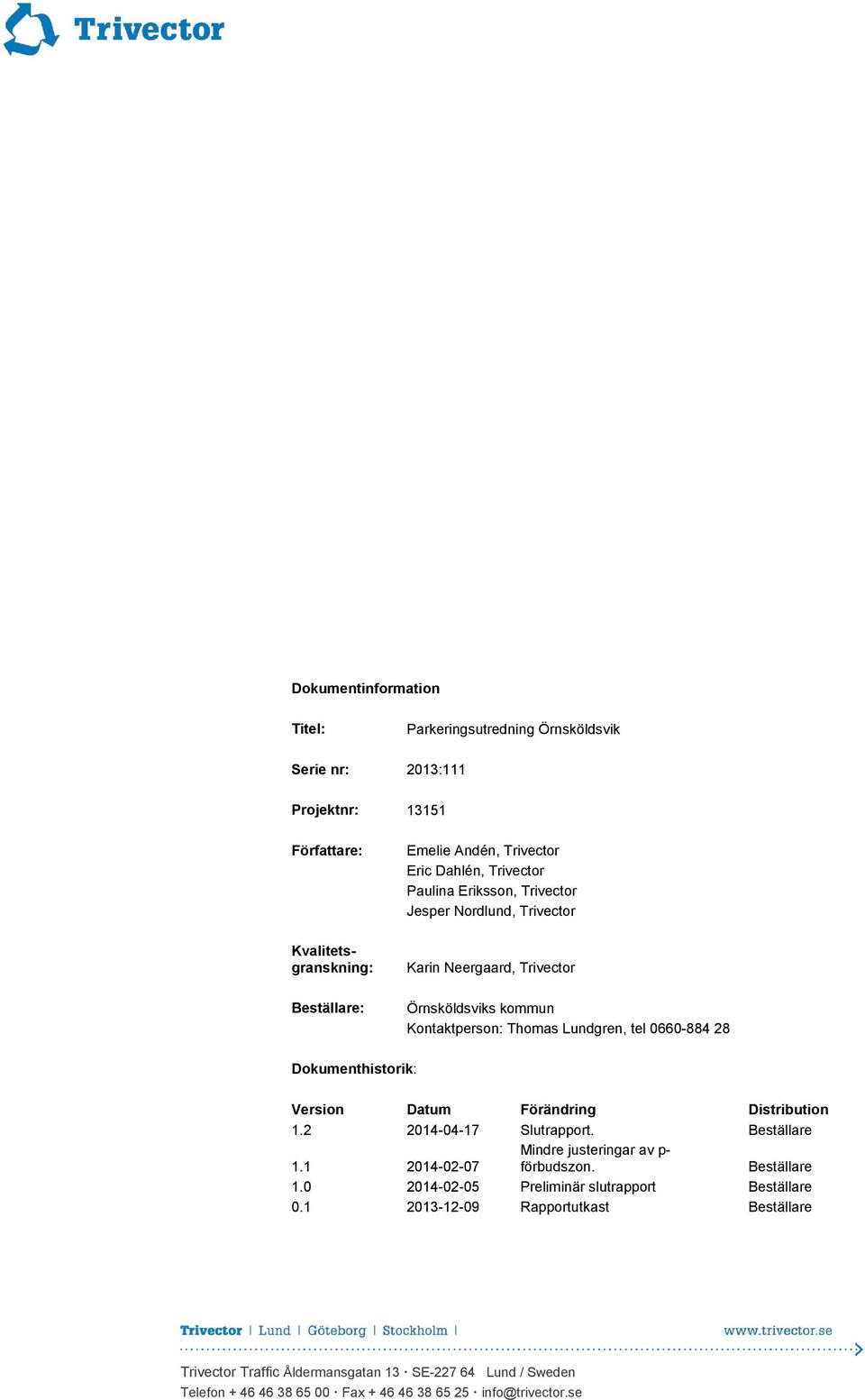 Trivector

Dokumentinformation

Titel: Parkeringsutredning Örnsköldsvik

Serie nr: 2013:111

Projektnr: 13151

Författare: Emelie Andén, Trivector
Eric Dahlén, Trivector
Paulina Eriksson, Trivector
Jesper Nordlund, Trivector

Kvalitetsgranskning: Karin Neergaard, Trivector

Beställare: Örnsköldsviks kommun
Kontaktperson: Thomas Lundgren, tel 0660-884 28

Dokumenthistorik:

| Version | Datum | Förändring | Distribution |
|---|---|---|---|
| 1.2 | 2014-04-17 | Slutrapport. | Beställare |
| 1.1 | 2014-02-07 | Mindre justeringar av p-förbudszon. | Beställare |
| 1.0 | 2014-02-05 | Preliminär slutrapport | Beställare |
| 0.1 | 2013-12-09 | Rapportutkast | Beställare |

Trivector | Lund | Göteborg | Stockholm | www.trivector.se

Trivector Traffic Åldermansgatan 13 · SE-227 64 Lund / Sweden
Telefon + 46 46 38 65 00 · Fax + 46 46 38 65 25 · info@trivector.se